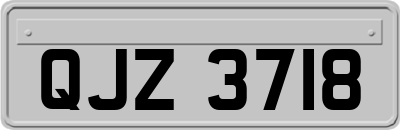 QJZ 3718